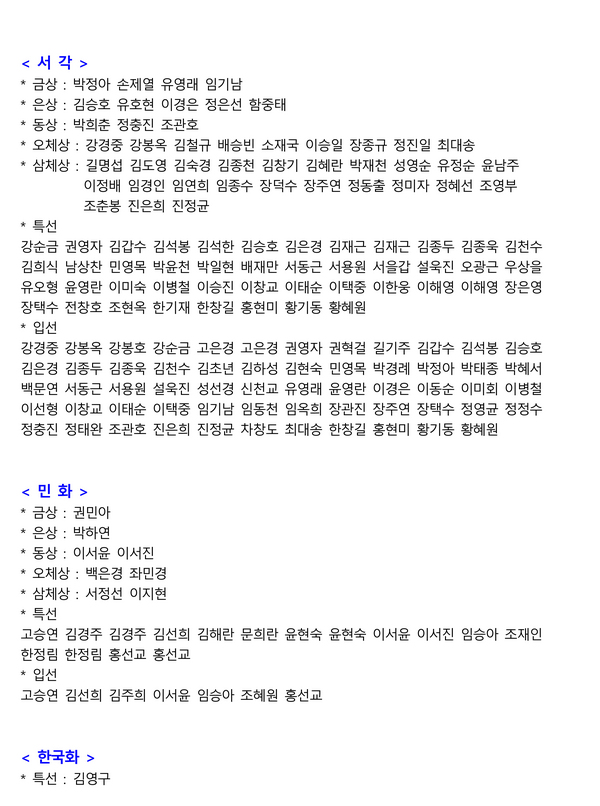 < 서 각 >
* 금상 : 박정아 손제열 유영래 임기남
* 은상 : 김승호 유호현 이경은 정은선 함중태
* 동상 : 박희춘 정충진 조관호
* 오체상 : 강경중 강봉옥 김철규 배승빈 소재국 이승일 장종규 정진일 최대송
* 삼체상 : 길명섭 김도영 김숙경 김종천 김창기 김혜란 박재천 성영순 유정순 윤남주 이정배 임경인 임연희 임종수 장덕수 장주연 정동출 정미자 정혜선 조영부 조춘봉 진은희 진정균
* 특선
강순금 권영자 김갑수 김석봉 김석한 김승호 김은경 김재근 김재근 김종두 김종욱 김천수 김희식 남상찬 민영목 박윤천 박일현 배재만 서동근 서용원 서을갑 설욱진 오광근 우상을 유오형 윤영란 이미숙 이병철 이승진 이창교 이태순 이택중 이한웅 이해영 이해영 장은영 장택수 전창호 조현옥 한기재 한창길 홍현미 황기동 황혜원
* 입선
강경중 강봉옥 강봉호 강순금 고은경 고은경 권영자 권혁걸 길기주 김갑수 김석봉 김승호 김은경 김종두 김종욱 김천수 김초년 김하성 김현숙 민영목 박경례 박정아 박태종 박혜서 백문연 서동근 서용원 설욱진 성선경 신천교 유영래 윤영란 이경은 이동순 이미회 이병철 이선형 이창교 이태순 이택중 임기남 임동천 임옥희 장관진 장주연 장택수 정영균 정정수 정충진 정태완 조관호 진은희 진정균 차창도 최대송 한창길 홍현미 황기동 황혜원

< 민 화 >
* 금상 : 권민아
* 은상 : 박하연
* 동상 : 이서윤 이서진
* 오체상 : 백은경 좌민경
* 삼체상 : 서정선 이지현
* 특선
고승연 김경주 김경주 김선희 김해란 문희란 윤현숙 윤현숙 이서윤 이서진 임승아 조재인 한정림 한정림 홍선교 홍선교
* 입선
고승연 김선희 김주희 이서윤 임승아 조혜원 홍선교

< 한국화 >
* 특선 : 김영구